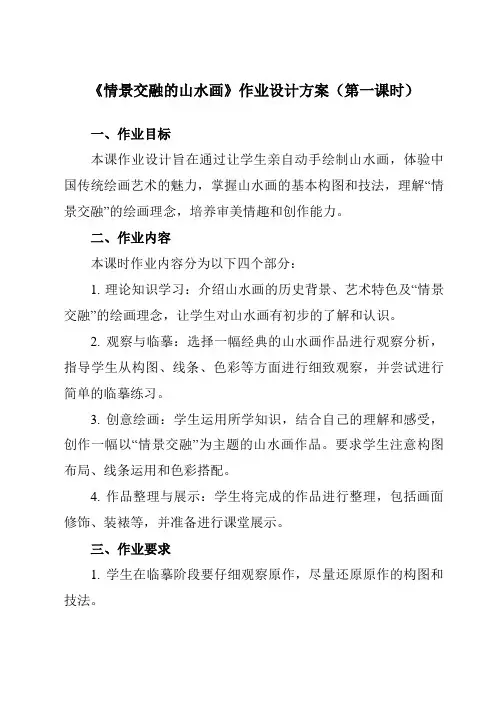 《情景交融的山水画》作业设计方案（第一课时）

一、作业目标

本课作业设计旨在通过让学生亲自动手绘制山水画，体验中国传统绘画艺术的魅力，掌握山水画的基本构图和技法，理解“情景交融”的绘画理念，培养审美情趣和创作能力。

二、作业内容

本课时作业内容分为以下四个部分：

1. 理论知识学习：介绍山水画的历史背景、艺术特色及“情景交融”的绘画理念，让学生对山水画有初步的了解和认识。

2. 观察与临摹：选择一幅经典的山水画作品进行观察分析，指导学生从构图、线条、色彩等方面进行细致观察，并尝试进行简单的临摹练习。

3. 创意绘画：学生运用所学知识，结合自己的理解和感受，创作一幅以“情景交融”为主题的山水画作品。要求学生注意构图布局、线条运用和色彩搭配。

4. 作品整理与展示：学生将完成的作品进行整理，包括画面修饰、装裱等，并准备进行课堂展示。

三、作业要求

1. 学生在临摹阶段要仔细观察原作，尽量还原原作的构图和技法。